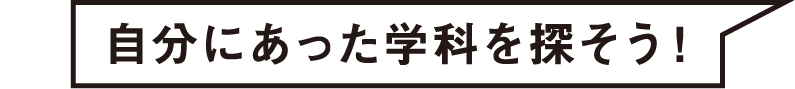 自分にあった学科を探そう!